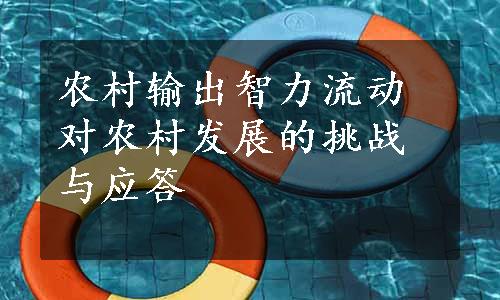 农村输出智力流动对农村发展的挑战与应答